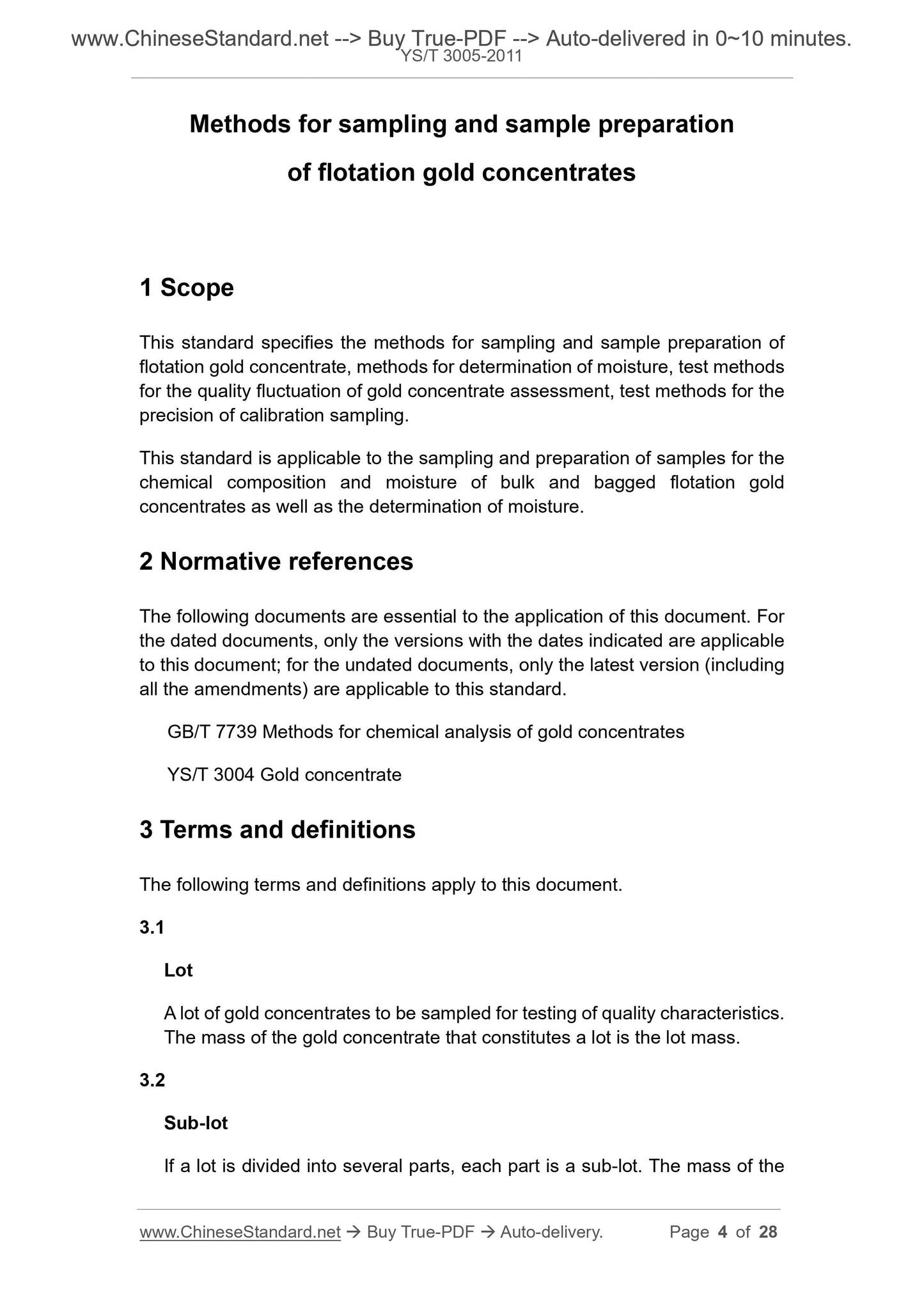 www.ChineseStandard.net --> Buy True-PDF --> Auto-delivered in 0~10 minutes.
YS/T 3005-2011

Methods for sampling and sample preparation of flotation gold concentrates

1 Scope

This standard specifies the methods for sampling and sample preparation of flotation gold concentrate, methods for determination of moisture, test methods for the quality fluctuation of gold concentrate assessment, test methods for the precision of calibration sampling.

This standard is applicable to the sampling and preparation of samples for the chemical composition and moisture of bulk and bagged flotation gold concentrates as well as the determination of moisture.

2 Normative references

The following documents are essential to the application of this document. For the dated documents, only the versions with the dates indicated are applicable to this document; for the undated documents, only the latest version (including all the amendments) are applicable to this standard.

GB/T 7739 Methods for chemical analysis of gold concentrates

YS/T 3004 Gold concentrate

3 Terms and definitions

The following terms and definitions apply to this document.

3.1

Lot

A lot of gold concentrates to be sampled for testing of quality characteristics. The mass of the gold concentrate that constitutes a lot is the lot mass.

3.2

Sub-lot

If a lot is divided into several parts, each part is a sub-lot. The mass of the

www.ChineseStandard.net → Buy True-PDF → Auto-delivery. Page 4 of 28